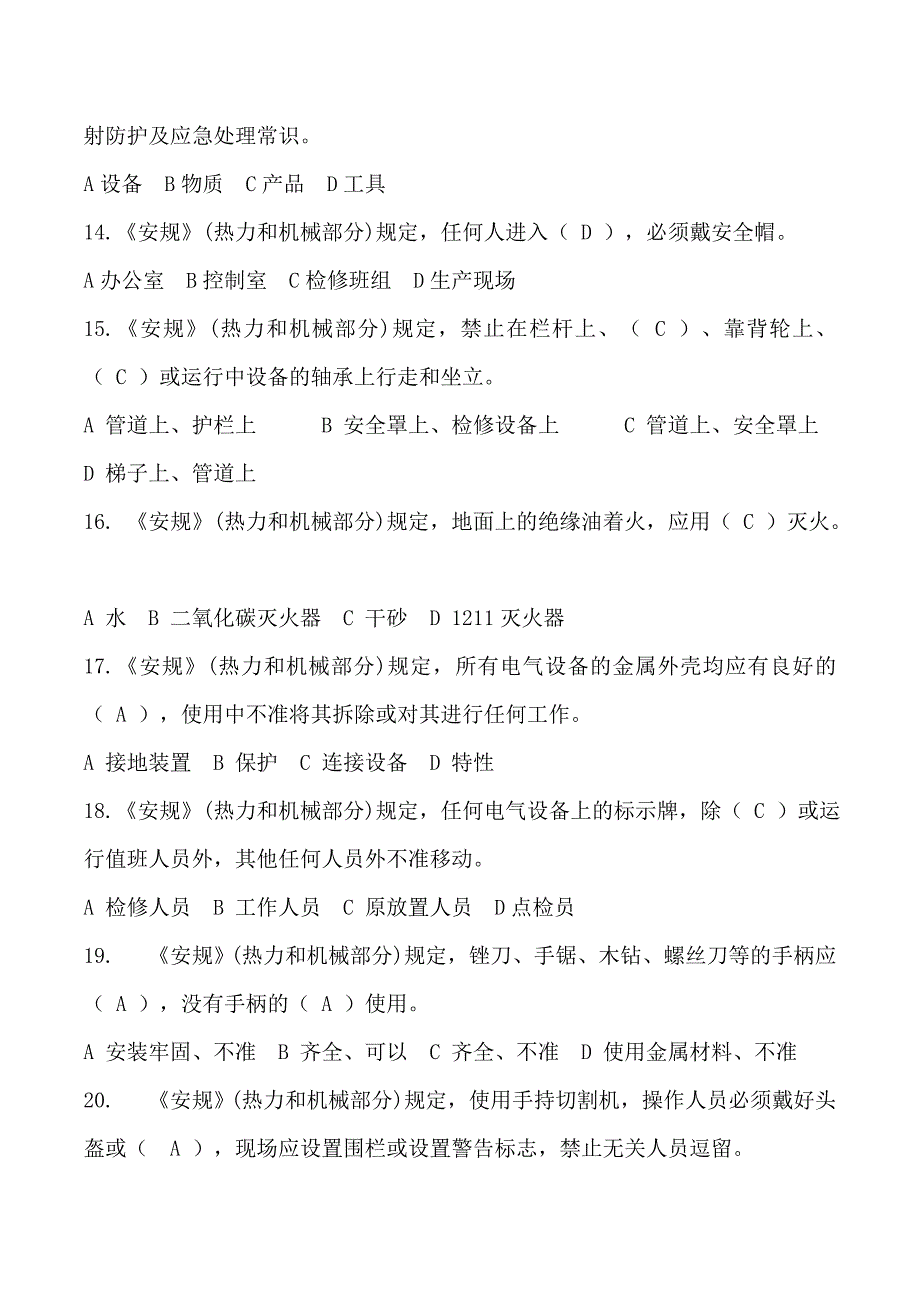 射防护及应急处理常识。

A 设备 B 物质 C 产品 D 工具

14.《安规》(热力和机械部分)规定，任何人进入（ D ），必须戴安全帽。

A 办公室 B 控制室 C 检修班组 D 生产现场

15.《安规》(热力和机械部分)规定，禁止在栏杆上、（ C ）、靠背轮上、（ C ）或运行中设备的轴承上行走和坐立。

A 管道上、护栏上 B 安全罩上、检修设备上 C 管道上、安全罩上 D 梯子上、管道上

16. 《安规》(热力和机械部分)规定，地面上的绝缘油着火，应用（ C ）灭火。

A 水 B 二氧化碳灭火器 C 干砂 D 1211 灭火器

17.《安规》(热力和机械部分)规定，所有电气设备的金属外壳均应有良好的（ A ），使用中不准将其拆除或对其进行任何工作。

A 接地装置 B 保护 C 连接设备 D 特性

18.《安规》(热力和机械部分)规定，任何电气设备上的标示牌，除（ C ）或运行值班人员外，其他任何人员外不准移动。

A 检修人员 B 工作人员 C 原放置人员 D 点检员

19. 《安规》(热力和机械部分)规定，锉刀、手锯、木钻、螺丝刀等的手柄应（ A ），没有手柄的（ A ）使用。

A 安装牢固、不准 B 齐全、可以 C 齐全、不准 D 使用金属材料、不准

20. 《安规》(热力和机械部分)规定，使用手持切割机，操作人员必须戴好头盔或（ A ），现场应设置围栏或设置警告标志，禁止无关人员逗留。